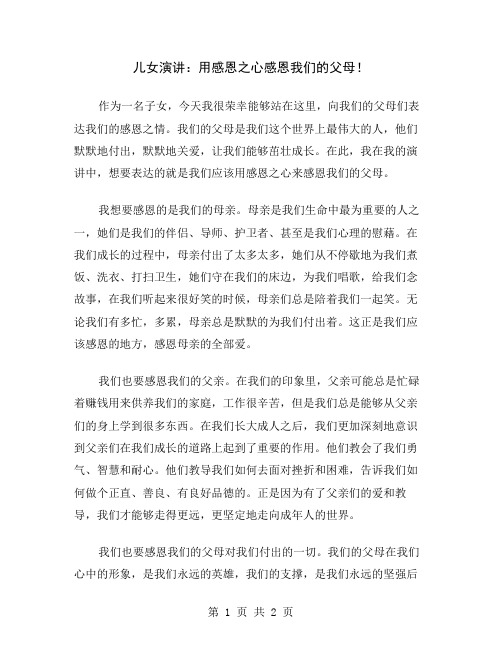 儿女演讲：用感恩之心感恩我们的父母！

作为一名子女，今天我很荣幸能够站在这里，向我们的父母们表达我们的感恩之情。我们的父母是我们这个世界上最伟大的人，他们默默地付出，默默地关爱，让我们能够茁壮成长。在此，我在我的演讲中，想要表达的就是我们应该用感恩之心来感恩我们的父母。

我想要感恩的是我们的母亲。母亲是我们生命中最为重要的人之一，她们是我们的伴侣、导师、护卫者、甚至是我们心理的慰藉。在我们成长的过程中，母亲付出了太多太多，她们从不停歇地为我们煮饭、洗衣、打扫卫生，她们守在我们的床边，为我们唱歌，给我们念故事，在我们听起来很好笑的时候，母亲们总是陪着我们一起笑。无论我们有多忙，多累，母亲总是默默的为我们付出着。这正是我们应该感恩的地方，感恩母亲的全部爱。

我们也要感恩我们的父亲。在我们的印象里，父亲可能总是忙碌着赚钱用来供养我们的家庭，工作很辛苦，但是我们总是能够从父亲们的身上学到很多东西。在我们长大成人之后，我们更加深刻地意识到父亲们在我们成长的道路上起到了重要的作用。他们教会了我们勇气、智慧和耐心。他们教导我们如何去面对挫折和困难，告诉我们如何做个正直、善良、有良好品德的。正是因为有了父亲们的爱和教导，我们才能够走得更远，更坚定地走向成年人的世界。

我们也要感恩我们的父母对我们付出的一切。我们的父母在我们心中的形象，是我们永远的英雄，我们的支撑，是我们永远的坚强后

第 1 页 共 2 页